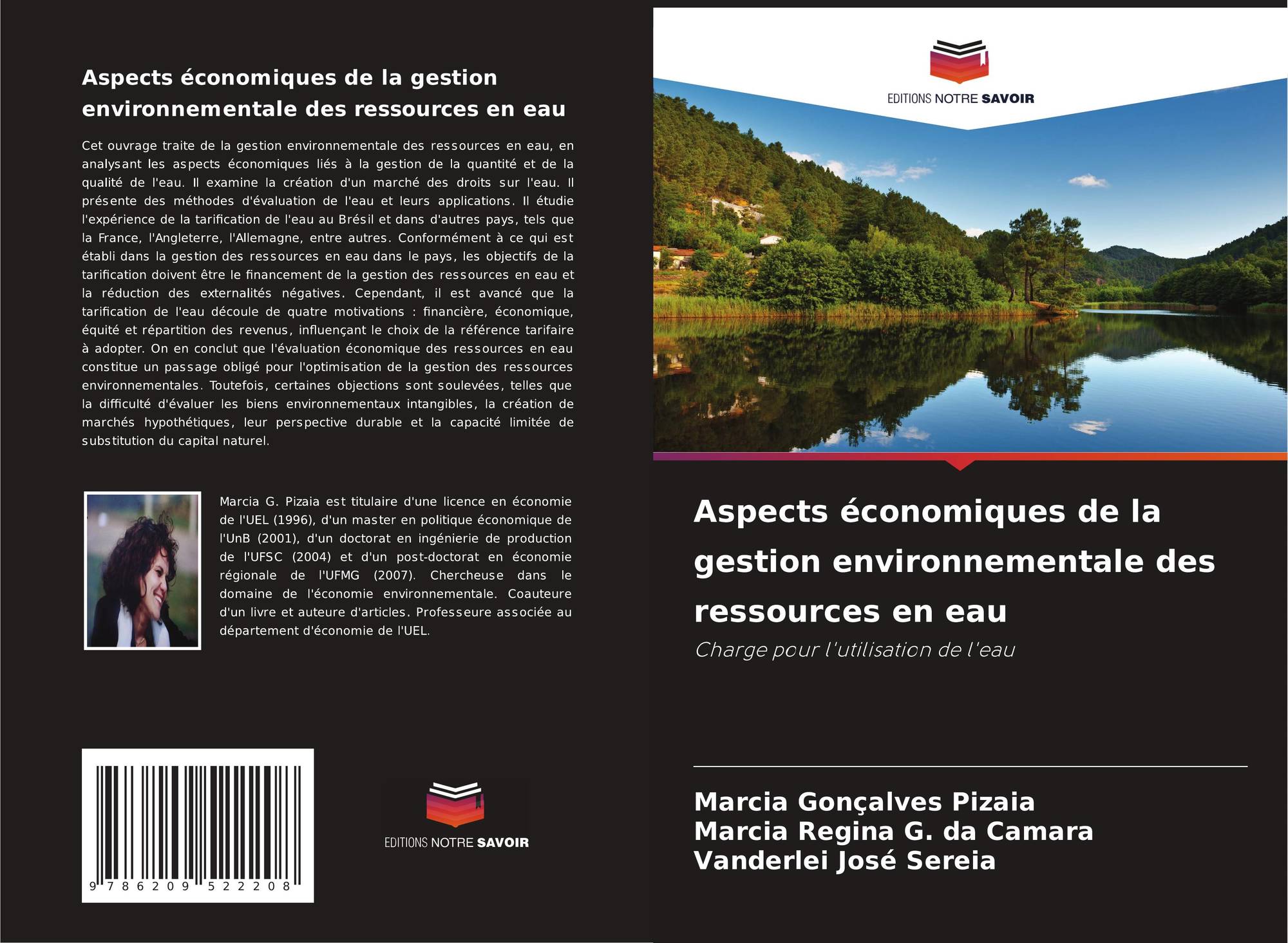 Aspects économiques de la gestion environnementale des ressources en eau

Cet ouvrage traite de la gestion environnementale des ressources en eau, en analysant les aspects économiques liés à la gestion de la quantité et de la qualité de l'eau. Il examine la création d'un marché des droits sur l'eau. Il présente des méthodes d'évaluation de l'eau et leurs applications. Il étudie l'expérience de la tarification de l'eau au Brésil et dans d'autres pays, tels que la France, l'Angleterre, l'Allemagne, entre autres. Conformément à ce qui est établi dans la gestion des ressources en eau dans le pays, les objectifs de la tarification doivent être le financement de la gestion des ressources en eau et la réduction des externalités négatives. Cependant, il est avancé que la tarification de l'eau découle de quatre motivations : financière, économique, équité et répartition des revenus, influençant le choix de la référence tarifaire à adopter. On en conclut que l'évaluation économique des ressources en eau constitue un passage obligé pour l'optimisation de la gestion des ressources environnementales. Toutefois, certaines objections sont soulevées, telles que la difficulté d'évaluer les biens environnementaux intangibles, la création de marchés hypothétiques, leur perspective durable et la capacité limitée de substitution du capital naturel.

Marcia G. Pizaia est titulaire d'une licence en économie de l'UEL (1996), d'un master en politique économique de l'UnB (2001), d'un doctorat en ingénierie de production de l'UFSC (2004) et d'un post-doctorat en économie régionale de l'UFMG (2007). Chercheuse dans le domaine de l'économie environnementale. Coauteure d'un livre et auteure d'articles. Professeure associée au département d'économie de l'UEL.

9 786209 522208

EDITIONS NOTRE SAVOIR

EDITIONS NOTRE SAVOIR

Aspects économiques de la gestion environnementale des ressources en eau

Charge pour l'utilisation de l'eau

Marcia Gonçalves Pizaia
Marcia Regina G. da Camara
Vanderlei José Sereia